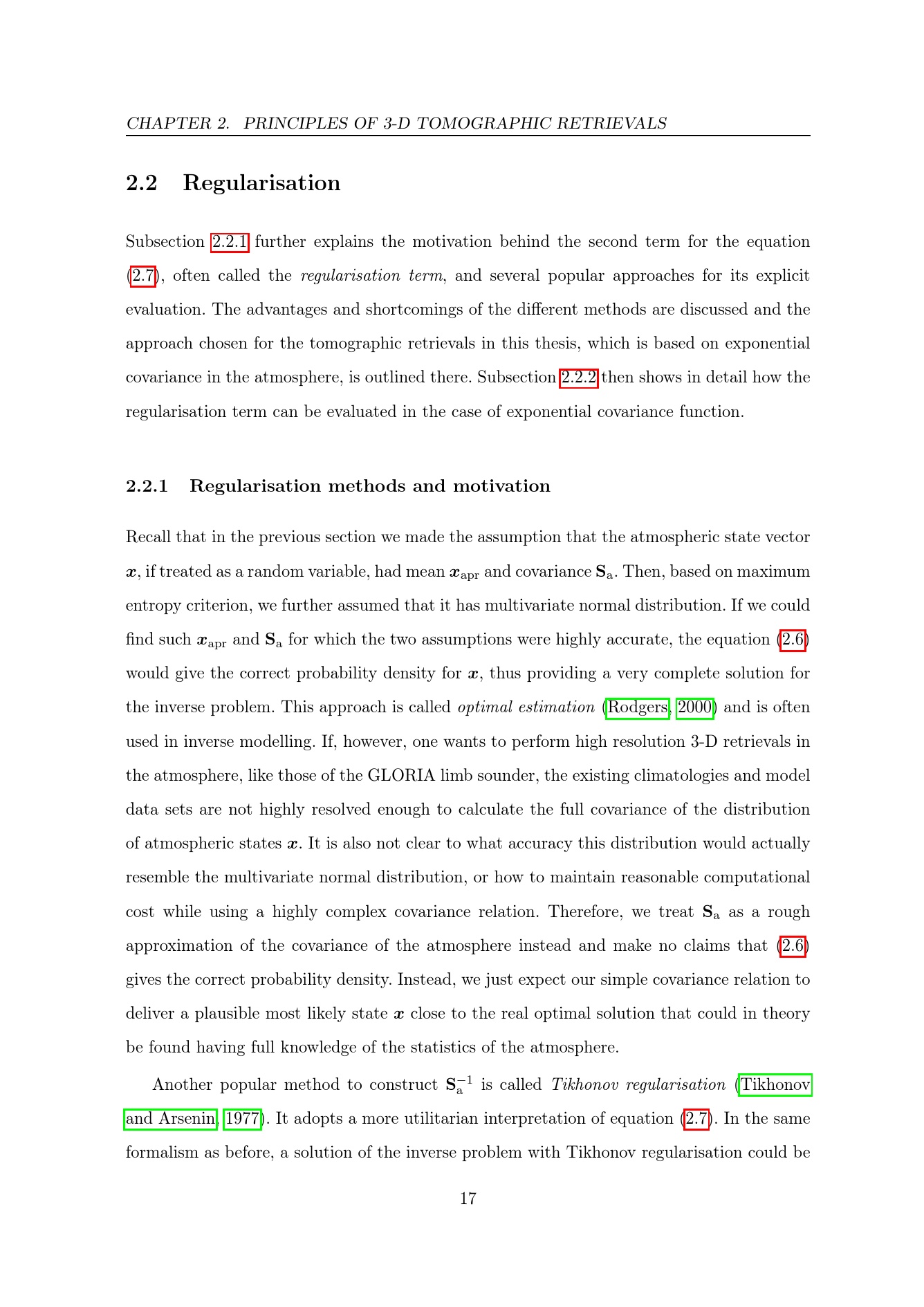 CHAPTER 2. PRINCIPLES OF 3-D TOMOGRAPHIC RETRIEVALS

2.2 Regularisation

Subsection 2.2.1 further explains the motivation behind the second term for the equation (2.7), often called the regularisation term, and several popular approaches for its explicit evaluation. The advantages and shortcomings of the different methods are discussed and the approach chosen for the tomographic retrievals in this thesis, which is based on exponential covariance in the atmosphere, is outlined there. Subsection 2.2.2 then shows in detail how the regularisation term can be evaluated in the case of exponential covariance function.

2.2.1 Regularisation methods and motivation

Recall that in the previous section we made the assumption that the atmospheric state vector $\boldsymbol{x}$, if treated as a random variable, had mean $\boldsymbol{x}_{\mathrm{apr}}$ and covariance $\mathbf{S}_{\mathrm{a}}$. Then, based on maximum entropy criterion, we further assumed that it has multivariate normal distribution. If we could find such $\boldsymbol{x}_{\mathrm{apr}}$ and $\mathbf{S}_{\mathrm{a}}$ for which the two assumptions were highly accurate, the equation (2.6) would give the correct probability density for $\boldsymbol{x}$, thus providing a very complete solution for the inverse problem. This approach is called optimal estimation (Rodgers, 2000) and is often used in inverse modelling. If, however, one wants to perform high resolution 3-D retrievals in the atmosphere, like those of the GLORIA limb sounder, the existing climatologies and model data sets are not highly resolved enough to calculate the full covariance of the distribution of atmospheric states $\boldsymbol{x}$. It is also not clear to what accuracy this distribution would actually resemble the multivariate normal distribution, or how to maintain reasonable computational cost while using a highly complex covariance relation. Therefore, we treat $\mathbf{S}_{\mathrm{a}}$ as a rough approximation of the covariance of the atmosphere instead and make no claims that (2.6) gives the correct probability density. Instead, we just expect our simple covariance relation to deliver a plausible most likely state $\boldsymbol{x}$ close to the real optimal solution that could in theory be found having full knowledge of the statistics of the atmosphere.

Another popular method to construct $\mathbf{S}_{\mathrm{a}}^{-1}$ is called Tikhonov regularisation (Tikhonov and Arsenin, 1977). It adopts a more utilitarian interpretation of equation (2.7). In the same formalism as before, a solution of the inverse problem with Tikhonov regularisation could be

17